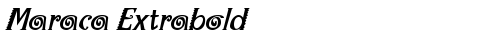 Maraca Extrabold